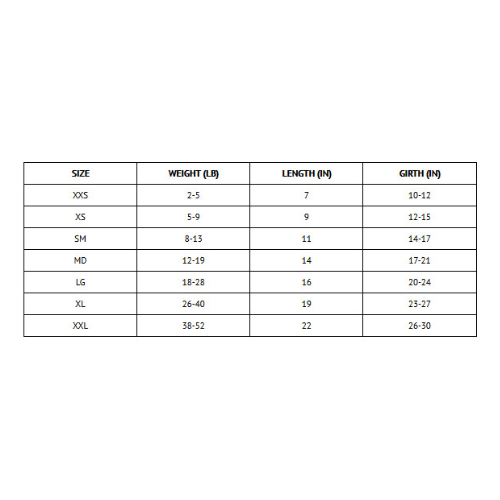 | SIZE | WEIGHT (LB) | LENGTH (IN) | GIRTH (IN) |
|---|---|---|---|
| XXS | 2-5 | 7 | 10-12 |
| XS | 5-9 | 9 | 12-15 |
| SM | 8-13 | 11 | 14-17 |
| MD | 12-19 | 14 | 17-21 |
| LG | 18-28 | 16 | 20-24 |
| XL | 26-40 | 19 | 23-27 |
| XXL | 38-52 | 22 | 26-30 |